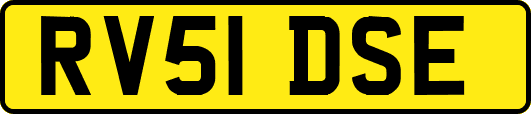 RV51 DSE